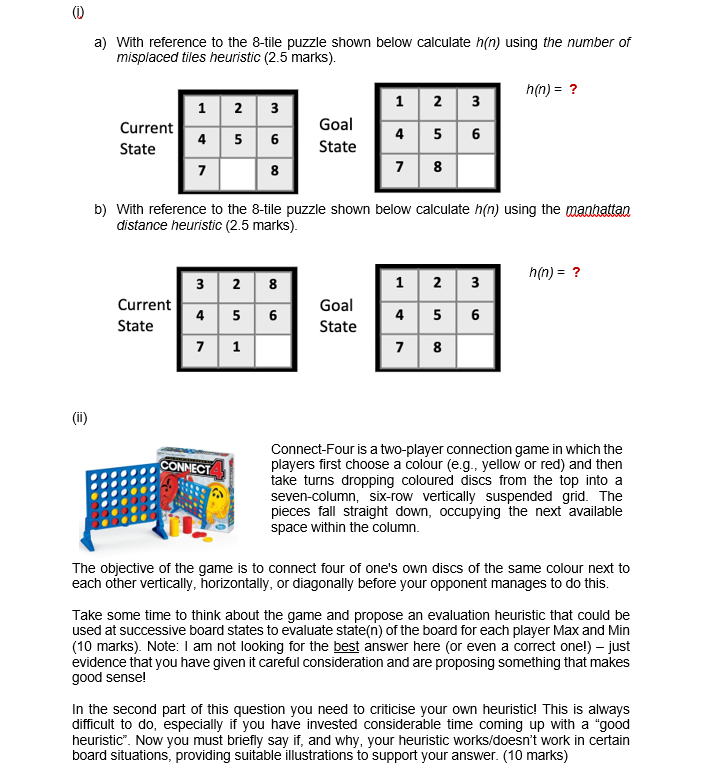 (i)

a) With reference to the 8-tile puzzle shown below calculate h(n) using the number of misplaced tiles heuristic (2.5 marks).

Current State

| 1 | 2 | 3 |
|---|---|---|
| 4 | 5 | 6 |
| 7 |  | 8 |

Goal State

| 1 | 2 | 3 |
|---|---|---|
| 4 | 5 | 6 |
| 7 | 8 |  |

h(n) = ?

b) With reference to the 8-tile puzzle shown below calculate h(n) using the manhattan distance heuristic (2.5 marks).

Current State

| 3 | 2 | 8 |
|---|---|---|
| 4 | 5 | 6 |
| 7 | 1 |  |

Goal State

| 1 | 2 | 3 |
|---|---|---|
| 4 | 5 | 6 |
| 7 | 8 |  |

h(n) = ?

(ii)

CONNECT 4

Connect-Four is a two-player connection game in which the players first choose a colour (e.g., yellow or red) and then take turns dropping coloured discs from the top into a seven-column, six-row vertically suspended grid. The pieces fall straight down, occupying the next available space within the column.

The objective of the game is to connect four of one's own discs of the same colour next to each other vertically, horizontally, or diagonally before your opponent manages to do this.

Take some time to think about the game and propose an evaluation heuristic that could be used at successive board states to evaluate state(n) of the board for each player Max and Min (10 marks). Note: I am not looking for the best answer here (or even a correct one!) – just evidence that you have given it careful consideration and are proposing something that makes good sense!

In the second part of this question you need to criticise your own heuristic! This is always difficult to do, especially if you have invested considerable time coming up with a "good heuristic". Now you must briefly say if, and why, your heuristic works/doesn't work in certain board situations, providing suitable illustrations to support your answer. (10 marks)